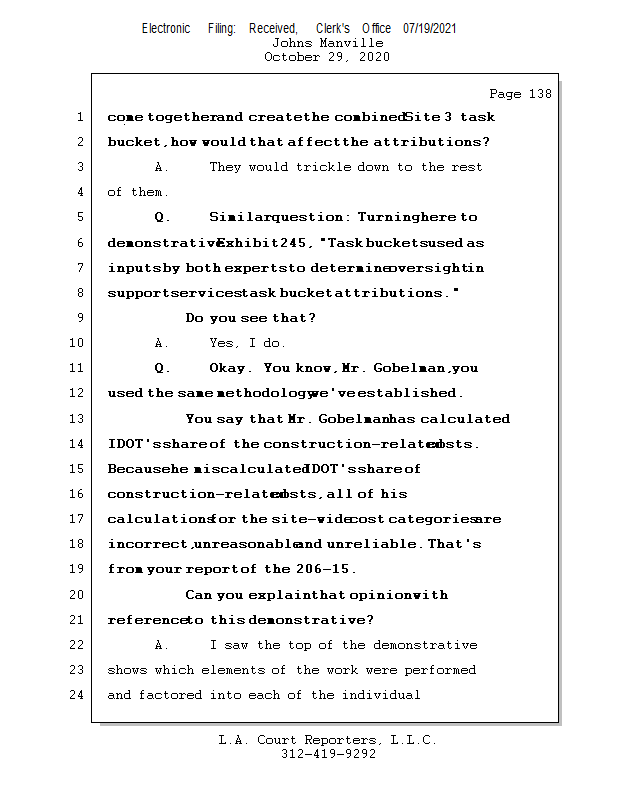 Electronic Filing: Received, Clerk's Office 07/19/2021
Johns Manville
October 29, 2020

Page 138

1 come together and create the combined Site 3 task
2 bucket, how would that affect the attributions?
3 A. They would trickle down to the rest
4 of them.
5 Q. Similar question: Turning here to
6 demonstrative Exhibit 245, "Task buckets used as
7 inputs by both experts to determine oversight in
8 support services task bucket attributions."
9 Do you see that?
10 A. Yes, I do.
11 Q. Okay. You know, Mr. Gobelman, you
12 used the same methodology we've established.
13 You say that Mr. Gobelman has calculated
14 IDOT's share of the construction-related costs.
15 Because he miscalculated IDOT's share of
16 construction-related costs, all of his
17 calculations for the site-wide cost categories are
18 incorrect, unreasonable and unreliable. That's
19 from your report of the 206-15.
20 Can you explain that opinion with
21 reference to this demonstrative?
22 A. I saw the top of the demonstrative
23 shows which elements of the work were performed
24 and factored into each of the individual

L.A. Court Reporters, L.L.C.
312-419-9292